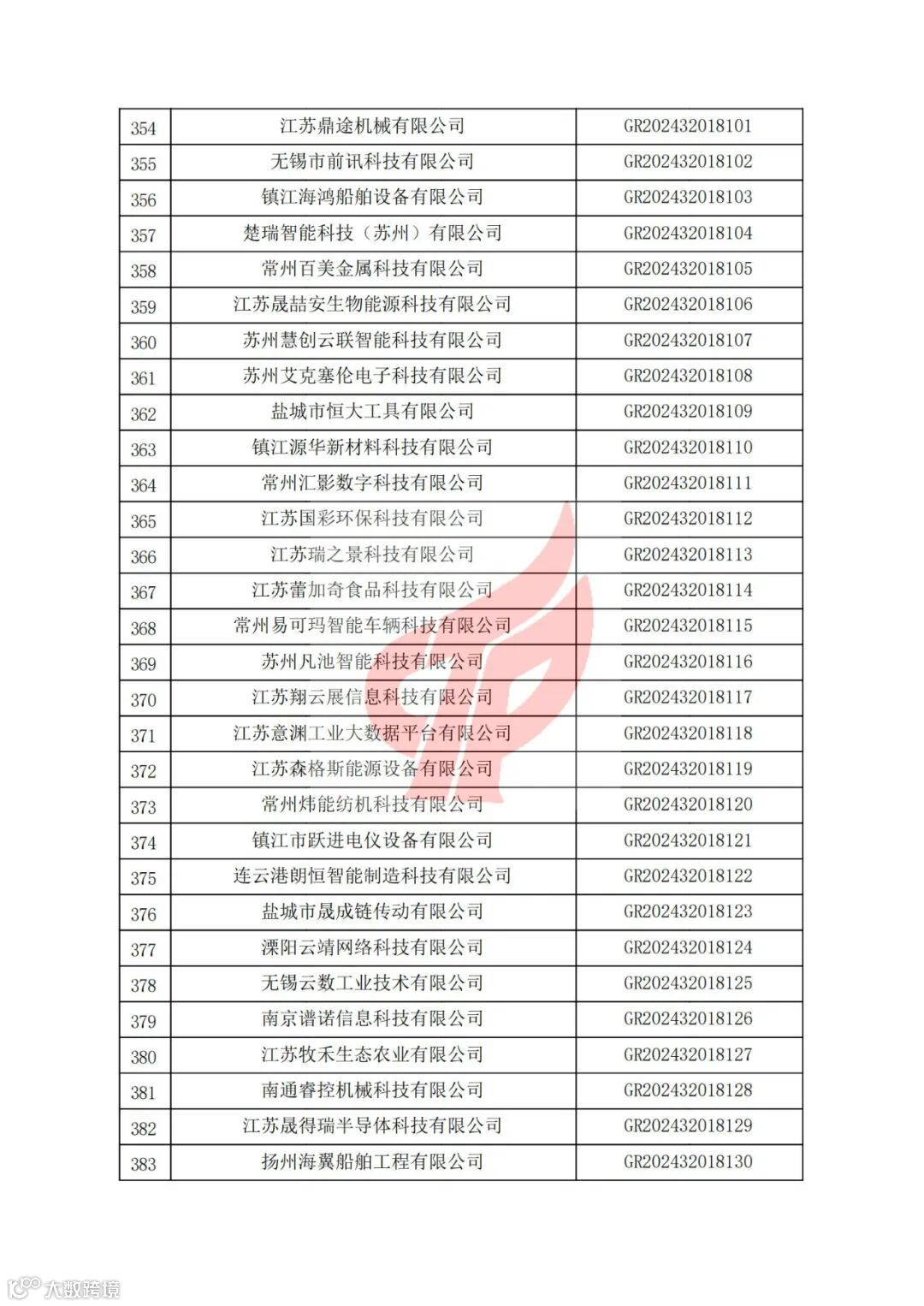 | 354 | 江苏鼎途机械有限公司 | GR202432018101 |
|---|---|---|
| 355 | 无锡市前讯科技有限公司 | GR202432018102 |
| 356 | 镇江海鸿船舶设备有限公司 | GR202432018103 |
| 357 | 楚瑞智能科技（苏州）有限公司 | GR202432018104 |
| 358 | 常州百美金属科技有限公司 | GR202432018105 |
| 359 | 江苏晟喆安生物能源科技有限公司 | GR202432018106 |
| 360 | 苏州慧创云联智能科技有限公司 | GR202432018107 |
| 361 | 苏州艾克塞伦电子科技有限公司 | GR202432018108 |
| 362 | 盐城市恒大工具有限公司 | GR202432018109 |
| 363 | 镇江源华新材料科技有限公司 | GR202432018110 |
| 364 | 常州汇影数字科技有限公司 | GR202432018111 |
| 365 | 江苏国彩环保科技有限公司 | GR202432018112 |
| 366 | 江苏瑞之景科技有限公司 | GR202432018113 |
| 367 | 江苏蕾加奇食品科技有限公司 | GR202432018114 |
| 368 | 常州易可玛智能车辆科技有限公司 | GR202432018115 |
| 369 | 苏州凡池智能科技有限公司 | GR202432018116 |
| 370 | 江苏翔云展信息科技有限公司 | GR202432018117 |
| 371 | 江苏意渊工业大数据平台有限公司 | GR202432018118 |
| 372 | 江苏森格斯能源设备有限公司 | GR202432018119 |
| 373 | 常州炜能纺机科技有限公司 | GR202432018120 |
| 374 | 镇江市跃进电仪设备有限公司 | GR202432018121 |
| 375 | 连云港朗恒智能制造科技有限公司 | GR202432018122 |
| 376 | 盐城市晟成链传动有限公司 | GR202432018123 |
| 377 | 溧阳云靖网络科技有限公司 | GR202432018124 |
| 378 | 无锡云数工业技术有限公司 | GR202432018125 |
| 379 | 南京谱诺信息科技有限公司 | GR202432018126 |
| 380 | 江苏牧禾生态农业有限公司 | GR202432018127 |
| 381 | 南通睿控机械科技有限公司 | GR202432018128 |
| 382 | 江苏晟得瑞半导体科技有限公司 | GR202432018129 |
| 383 | 扬州海翼船舶工程有限公司 | GR202432018130 |

大数跨境